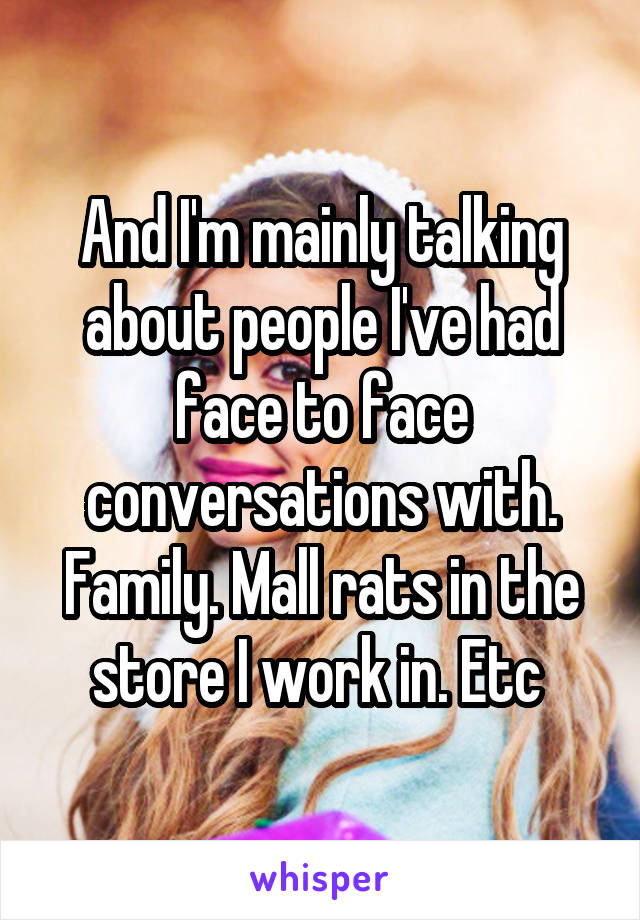 And I'm mainly talking about people I've had face to face conversations with. Family. Mall rats in the store I work in. Etc

whisper